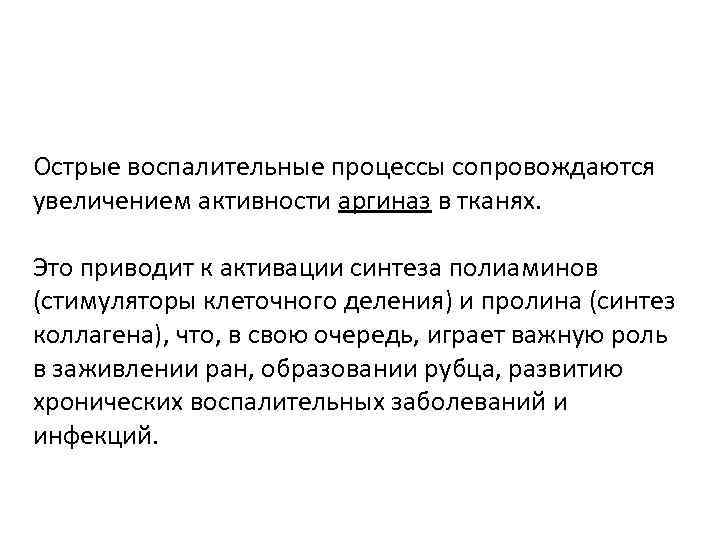 Острые воспалительные процессы сопровождаются увеличением активности аргиназ в тканях.

Это приводит к активации синтеза полиаминов (стимуляторы клеточного деления) и пролина (синтез коллагена), что, в свою очередь, играет важную роль в заживлении ран, образовании рубца, развитию хронических воспалительных заболеваний и инфекций.